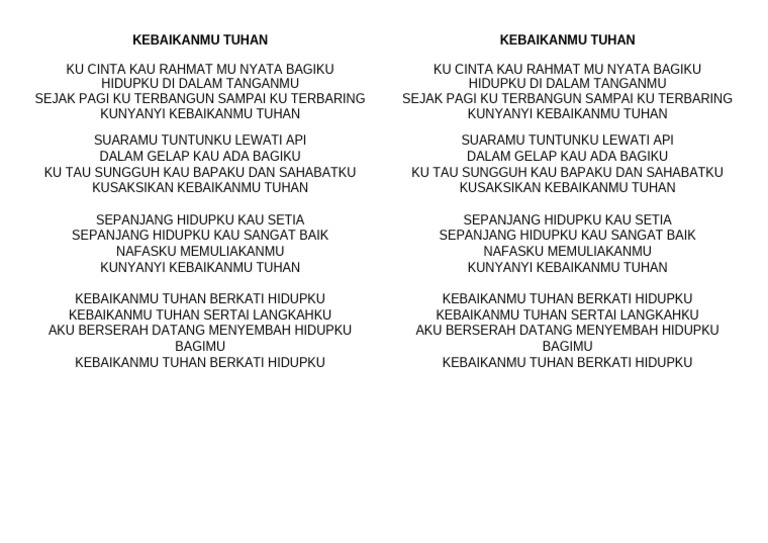 KEBAIKANMU TUHAN

KU CINTA KAU RAHMAT MU NYATA BAGIKU
HIDUPKU DI DALAM TANGANMU
SEJAK PAGI KU TERBANGUN SAMPAI KU TERBARING
KUNYANYI KEBAIKANMU TUHAN

SUARAMU TUNTUNKU LEWATI API
DALAM GELAP KAU ADA BAGIKU
KU TAU SUNGGUH KAU BAPAKU DAN SAHABATKU
KUSAKSIKAN KEBAIKANMU TUHAN

SEPANJANG HIDUPKU KAU SETIA
SEPANJANG HIDUPKU KAU SANGAT BAIK
NAFASKU MEMULIAKANMU
KUNYANYI KEBAIKANMU TUHAN

KEBAIKANMU TUHAN BERKATI HIDUPKU
KEBAIKANMU TUHAN SERTAI LANGKAHKU
AKU BERSERAH DATANG MENYEMBAH HIDUPKU BAGIMU
KEBAIKANMU TUHAN BERKATI HIDUPKU

KEBAIKANMU TUHAN

KU CINTA KAU RAHMAT MU NYATA BAGIKU
HIDUPKU DI DALAM TANGANMU
SEJAK PAGI KU TERBANGUN SAMPAI KU TERBARING
KUNYANYI KEBAIKANMU TUHAN

SUARAMU TUNTUNKU LEWATI API
DALAM GELAP KAU ADA BAGIKU
KU TAU SUNGGUH KAU BAPAKU DAN SAHABATKU
KUSAKSIKAN KEBAIKANMU TUHAN

SEPANJANG HIDUPKU KAU SETIA
SEPANJANG HIDUPKU KAU SANGAT BAIK
NAFASKU MEMULIAKANMU
KUNYANYI KEBAIKANMU TUHAN

KEBAIKANMU TUHAN BERKATI HIDUPKU
KEBAIKANMU TUHAN SERTAI LANGKAHKU
AKU BERSERAH DATANG MENYEMBAH HIDUPKU BAGIMU
KEBAIKANMU TUHAN BERKATI HIDUPKU